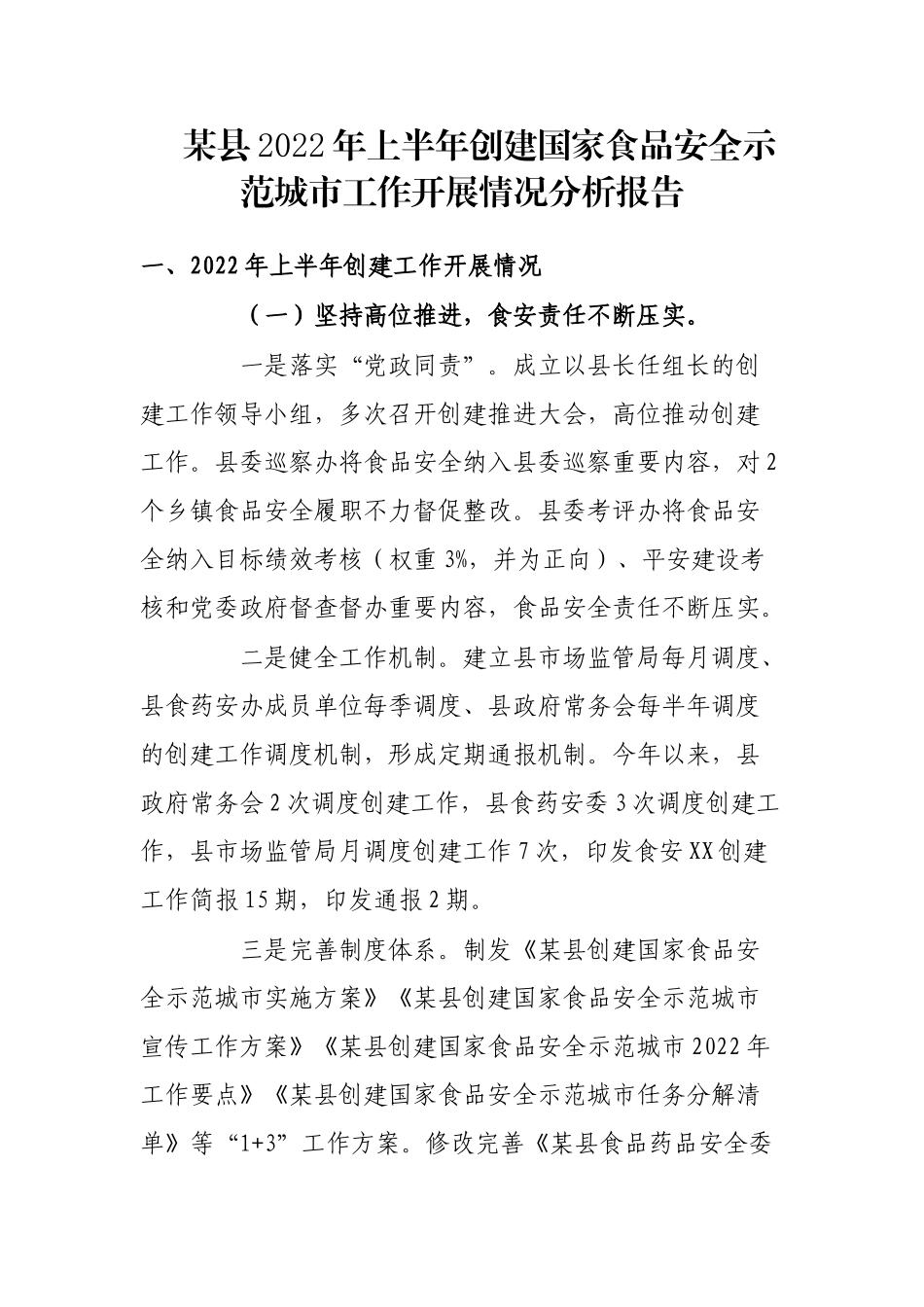 某县2022年上半年创建国家食品安全示范城市工作开展情况分析报告

一、2022年上半年创建工作开展情况

（一）坚持高位推进，食安责任不断压实。

一是落实“党政同责”。成立以县长任组长的创建工作领导小组，多次召开创建推进大会，高位推动创建工作。县委巡察办将食品安全纳入县委巡察重要内容，对2个乡镇食品安全履职不力督促整改。县委考评办将食品安全纳入目标绩效考核（权重3%，并为正向）、平安建设考核和党委政府督查督办重要内容，食品安全责任不断压实。

二是健全工作机制。建立县市场监管局每月调度、县食药安办成员单位每季调度、县政府常务会每半年调度的创建工作调度机制，形成定期通报机制。今年以来，县政府常务会2次调度创建工作，县食药安委3次调度创建工作，县市场监管局月调度创建工作7次，印发食安XX创建工作简报15期，印发通报2期。

三是完善制度体系。制发《某县创建国家食品安全示范城市实施方案》《某县创建国家食品安全示范城市宣传工作方案》《某县创建国家食品安全示范城市2022年工作要点》《某县创建国家食品安全示范城市任务分解清单》等“1+3”工作方案。修改完善《某县食品药品安全委